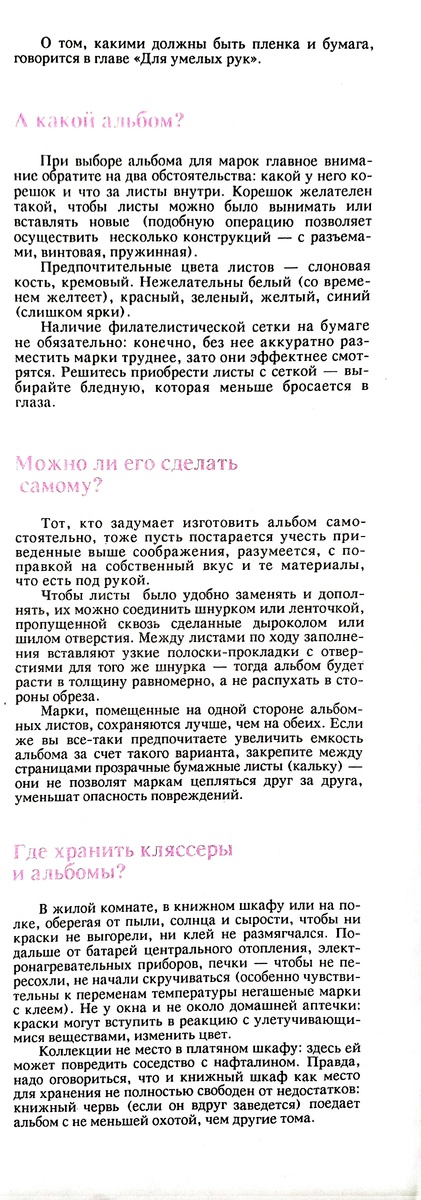 О том, какими должны быть пленка и бумага, говорится в главе «Для умелых рук».

А какой альбом?

При выборе альбома для марок главное внимание обратите на два обстоятельства: какой у него корешок и что за листы внутри. Корешок желателен такой, чтобы листы можно было вынимать или вставлять новые (подобную операцию позволяет осуществить несколько конструкций — с разъемами, винтовая, пружинная).

Предпочтительные цвета листов — слоновая кость, кремовый. Нежелательны белый (со временем желтеет), красный, зеленый, желтый, синий (слишком ярки).

Наличие филателистической сетки на бумаге не обязательно: конечно, без нее аккуратно разместить марки труднее, зато они эффектнее смотрятся. Решитесь приобрести листы с сеткой — выбирайте бледную, которая меньше бросается в глаза.

Можно ли его сделать самому?

Тот, кто задумает изготовить альбом самостоятельно, тоже пусть постарается учесть приведенные выше соображения, разумеется, с поправкой на собственный вкус и те материалы, что есть под рукой.

Чтобы листы было удобно заменять и дополнять, их можно соединить шнурком или ленточкой, пропущенной сквозь сделанные дыроколом или шилом отверстия. Между листами по ходу заполнения вставляют узкие полоски-прокладки с отверстиями для того же шнурка — тогда альбом будет расти в толщину равномерно, а не распухать в стороны обреза.

Марки, помещенные на одной стороне альбомных листов, сохраняются лучше, чем на обеих. Если же вы все-таки предпочитаете увеличить емкость альбома за счет такого варианта, закрепите между страницами прозрачные бумажные листы (кальку) — они не позволят маркам цепляться друг за друга, уменьшат опасность повреждений.

Где хранить кляссеры и альбомы?

В жилой комнате, в книжном шкафу или на полке, оберегая от пыли, солнца и сырости, чтобы ни краски не выгорели, ни клей не размягчался. Подальше от батарей центрального отопления, электронагревательных приборов, печки — чтобы не пересохли, не начали скручиваться (особенно чувствительны к переменам температуры негашеные марки с клеем). Не у окна и не около домашней аптечки: краски могут вступить в реакцию с улетучивающимися веществами, изменить цвет.

Коллекции не место в платяном шкафу: здесь ей может повредить соседство с нафталином. Правда, надо оговориться, что и книжный шкаф как место для хранения не полностью свободен от недостатков: книжный червь (если он вдруг заведется) поедает альбом с не меньшей охотой, чем другие тома.